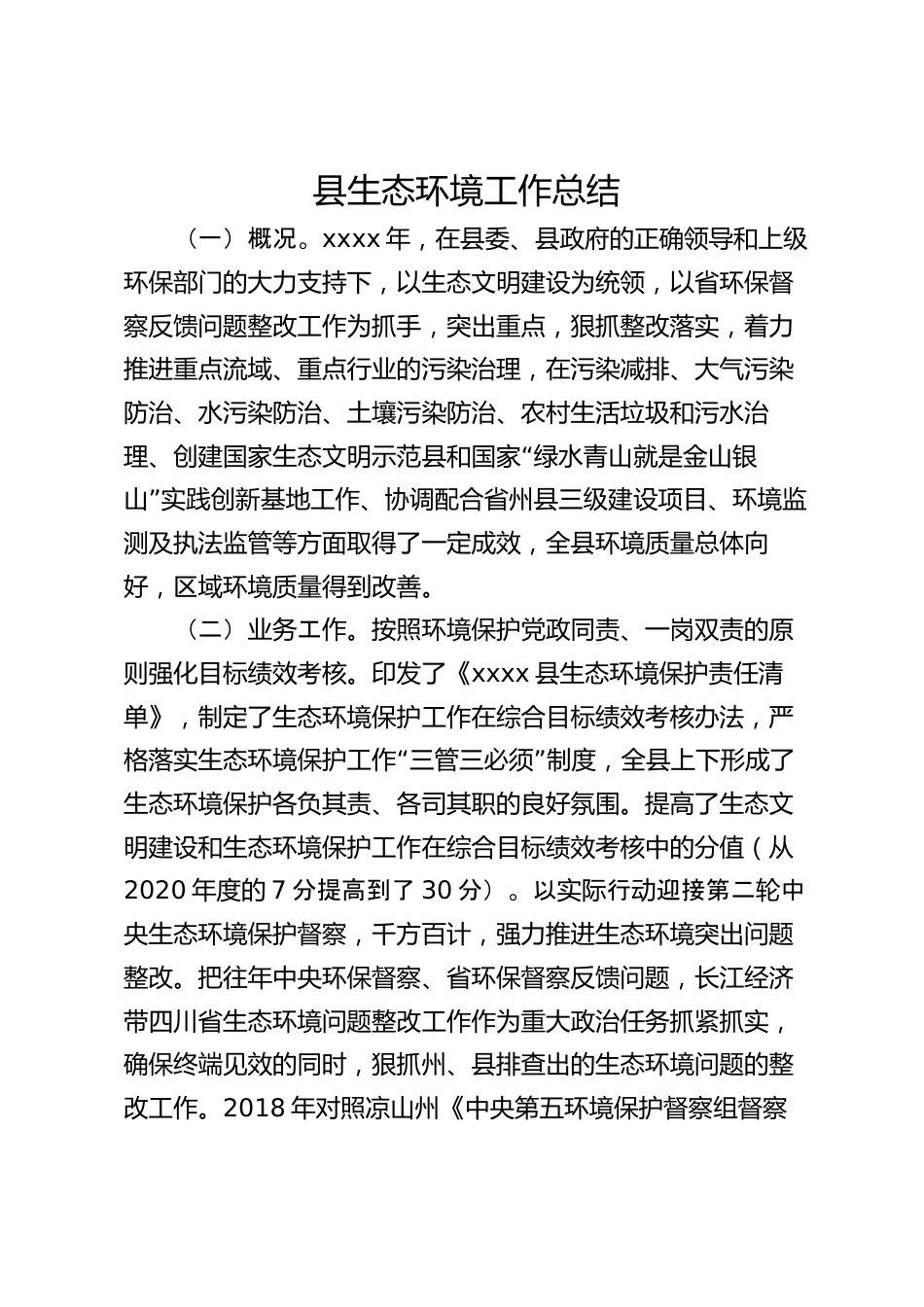 县生态环境工作总结

（一）概况。xxxx 年，在县委、县政府的正确领导和上级环保部门的大力支持下，以生态文明建设为统领，以省环保督察反馈问题整改工作为抓手，突出重点，狠抓整改落实，着力推进重点流域、重点行业的污染治理，在污染减排、大气污染防治、水污染防治、土壤污染防治、农村生活垃圾和污水治理、创建国家生态文明示范县和国家“绿水青山就是金山银山”实践创新基地工作、协调配合省州县三级建设项目、环境监测及执法监管等方面取得了一定成效，全县环境质量总体向好，区域环境质量得到改善。

（二）业务工作。按照环境保护党政同责、一岗双责的原则强化目标绩效考核。印发了《xxxx 县生态环境保护责任清单》，制定了生态环境保护工作在综合目标绩效考核办法，严格落实生态环境保护工作“三管三必须”制度，全县上下形成了生态环境保护各负其责、各司其职的良好氛围。提高了生态文明建设和生态环境保护工作在综合目标绩效考核中的分值（从 2020 年度的 7 分提高到了 30 分）。以实际行动迎接第二轮中央生态环境保护督察，千方百计，强力推进生态环境突出问题整改。把往年中央环保督察、省环保督察反馈问题，长江经济带四川省生态环境问题整改工作作为重大政治任务抓紧抓实，确保终端见效的同时，狠抓州、县排查出的生态环境问题的整改工作。2018 年对照凉山州《中央第五环境保护督察组督察